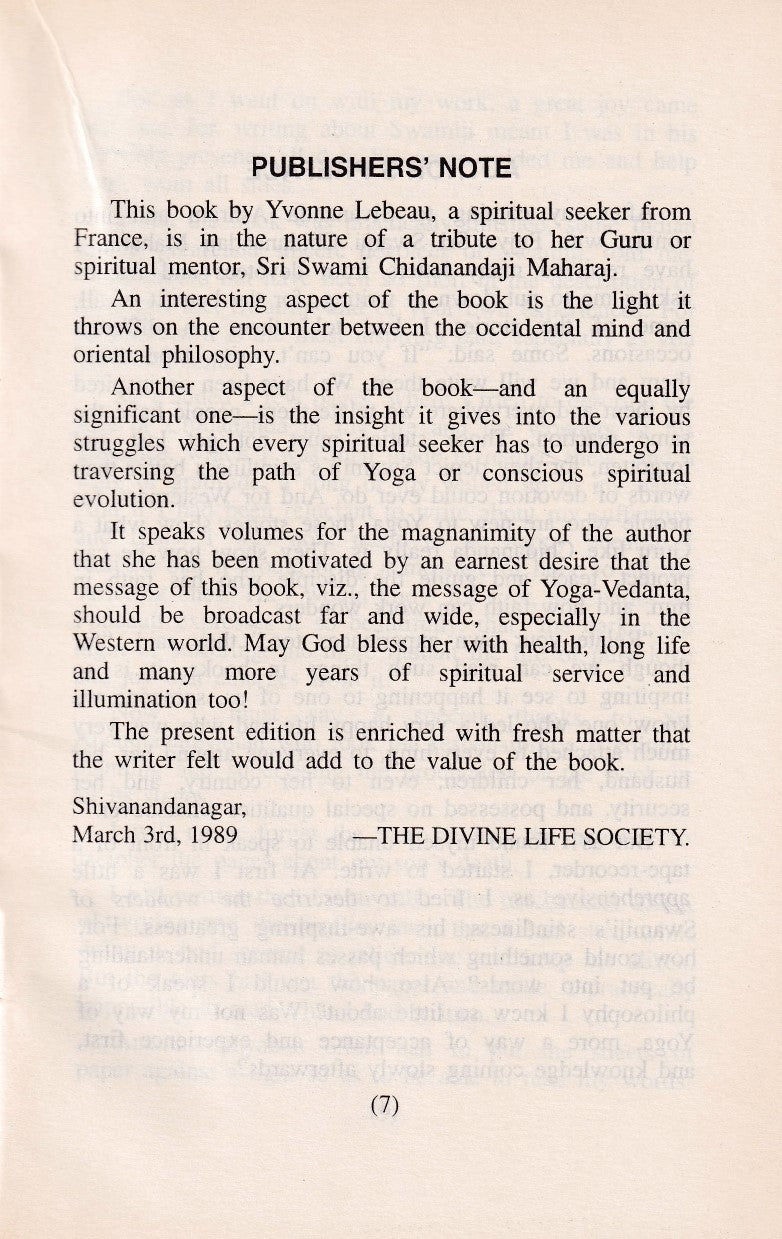 PUBLISHERS' NOTE

This book by Yvonne Lebeau, a spiritual seeker from France, is in the nature of a tribute to her Guru or spiritual mentor, Sri Swami Chidanandaji Maharaj.

An interesting aspect of the book is the light it throws on the encounter between the occidental mind and oriental philosophy.

Another aspect of the book—and an equally significant one—is the insight it gives into the various struggles which every spiritual seeker has to undergo in traversing the path of Yoga or conscious spiritual evolution.

It speaks volumes for the magnanimity of the author that she has been motivated by an earnest desire that the message of this book, viz., the message of Yoga-Vedanta, should be broadcast far and wide, especially in the Western world. May God bless her with health, long life and many more years of spiritual service and illumination too!

The present edition is enriched with fresh matter that the writer felt would add to the value of the book.

Shivanandanagar,
March 3rd, 1989 —THE DIVINE LIFE SOCIETY.

(7)